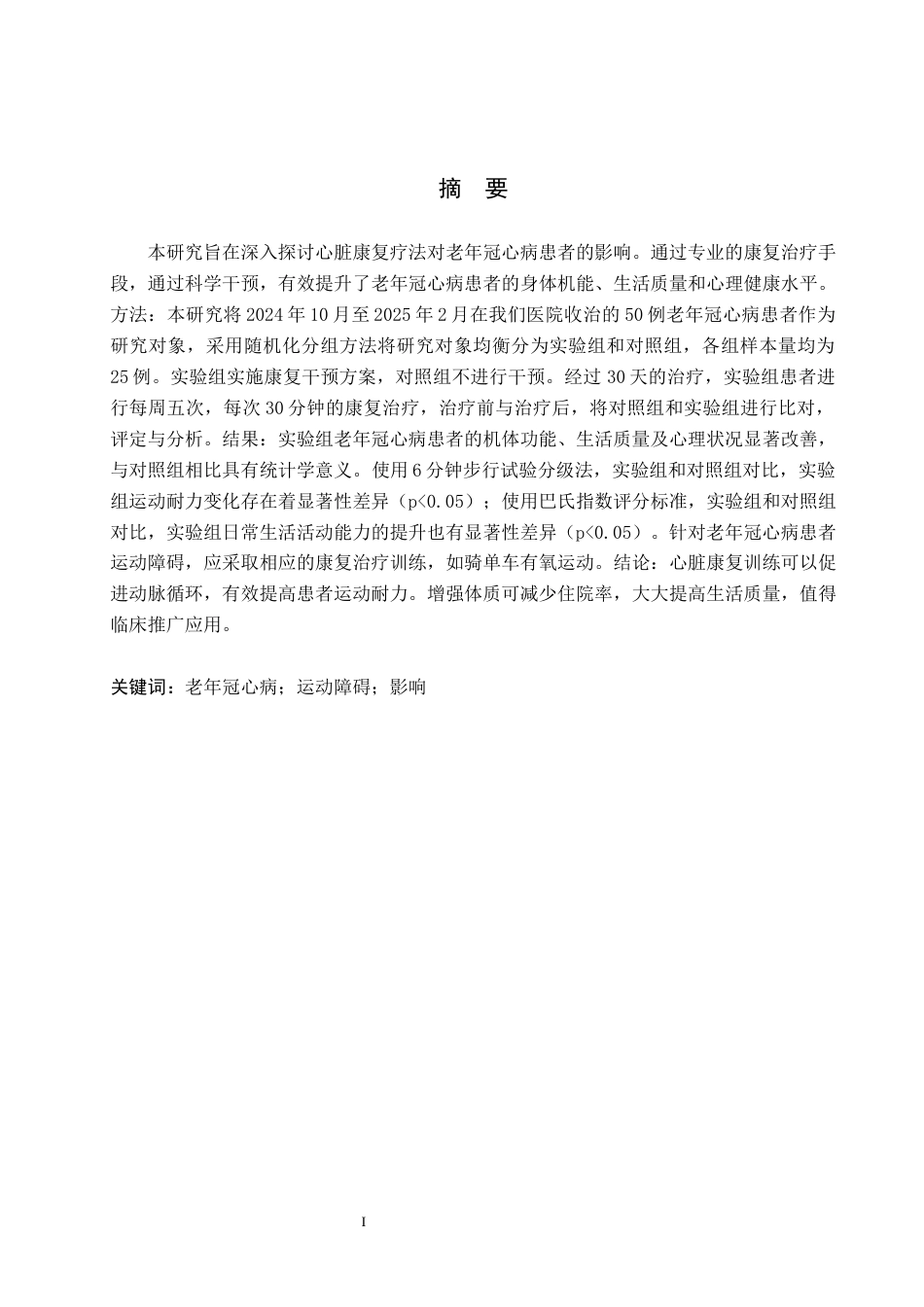 摘　要

本研究旨在深入探讨心脏康复疗法对老年冠心病患者的影响。通过专业的康复治疗手段，通过科学干预，有效提升了老年冠心病患者的身体机能、生活质量和心理健康水平。方法：本研究将 2024 年 10 月至 2025 年 2 月在我们医院收治的 50 例老年冠心病患者作为研究对象，采用随机化分组方法将研究对象均衡分为实验组和对照组，各组样本量均为 25 例。实验组实施康复干预方案，对照组不进行干预。经过 30 天的治疗，实验组患者进行每周五次，每次 30 分钟的康复治疗，治疗前与治疗后，将对照组和实验组进行比对，评定与分析。结果：实验组老年冠心病患者的机体功能、生活质量及心理状况显著改善，与对照组相比具有统计学意义。使用 6 分钟步行试验分级法，实验组和对照组对比，实验组运动耐力变化存在着显著性差异（p<0.05）；使用巴氏指数评分标准，实验组和对照组对比，实验组日常生活活动能力的提升也有显著性差异（p<0.05）。针对老年冠心病患者运动障碍，应采取相应的康复治疗训练，如骑单车有氧运动。结论：心脏康复训练可以促进动脉循环，有效提高患者运动耐力。增强体质可减少住院率，大大提高生活质量，值得临床推广应用。

关键词：老年冠心病；运动障碍；影响

I